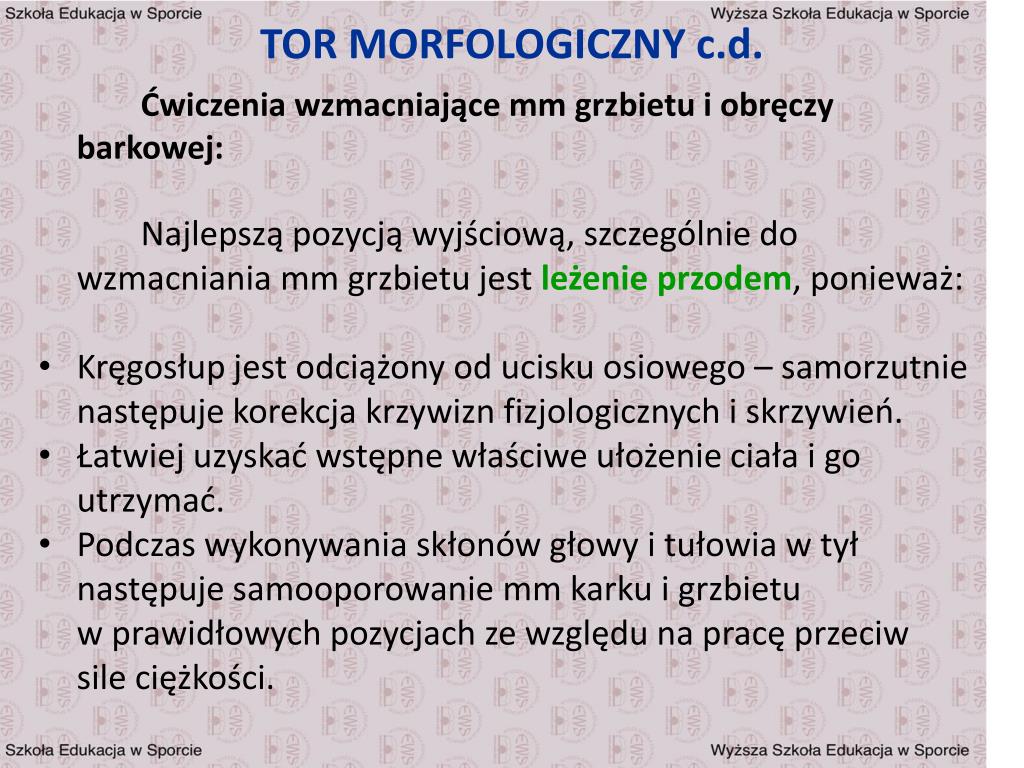 Szkoła Edukacja w Sporcie

Wyższa Szkoła Edukacja w Sporcie

TOR MORFOLOGICZNY c.d.

Ćwiczenia wzmacniające mm grzbietu i obręczy barkowej:

Najlepszą pozycją wyjściową, szczególnie do wzmacniania mm grzbietu jest leżenie przodem, ponieważ:

• Kręgosłup jest odciążony od ucisku osiowego – samorzutnie następuje korekcja krzywizn fizjologicznych i skrzywień.
• Łatwiej uzyskać wstępne właściwe ułożenie ciała i go utrzymać.
• Podczas wykonywania skłonów głowy i tułowia w tył następuje samooporowanie mm karku i grzbietu w prawidłowych pozycjach ze względu na pracę przeciw sile ciężkości.

Szkoła Edukacja w Sporcie

Wyższa Szkoła Edukacja w Sporcie